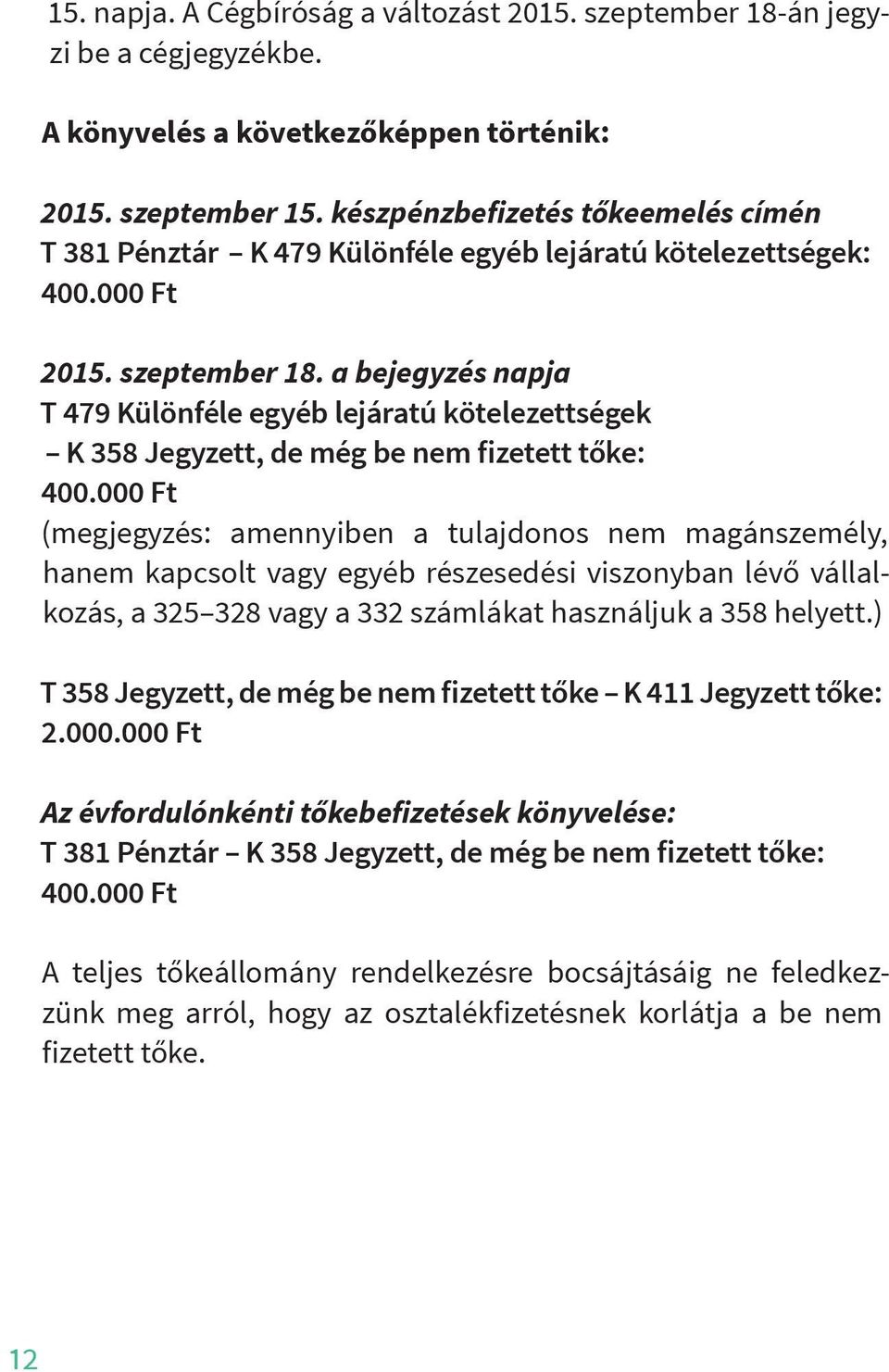 15. napja. A Cégbíróság a változást 2015. szeptember 18-án jegyzi be a cégjegyzékbe.

A könyvelés a következőképpen történik:

2015. szeptember 15. készpénzbefizetés tőkeemelés címén
T 381 Pénztár – K 479 Különféle egyéb lejáratú kötelezettségek: 400.000 Ft

2015. szeptember 18. a bejegyzés napja
T 479 Különféle egyéb lejáratú kötelezettségek – K 358 Jegyzett, de még be nem fizetett tőke: 400.000 Ft
(megjegyzés: amennyiben a tulajdonos nem magánszemély, hanem kapcsolt vagy egyéb részesedési viszonyban lévő vállalkozás, a 325–328 vagy a 332 számlákat használjuk a 358 helyett.)

T 358 Jegyzett, de még be nem fizetett tőke – K 411 Jegyzett tőke: 2.000.000 Ft

Az évfordulónkénti tőkebefizetések könyvelése:
T 381 Pénztár – K 358 Jegyzett, de még be nem fizetett tőke: 400.000 Ft

A teljes tőkeállomány rendelkezésre bocsájtásáig ne feledkezzünk meg arról, hogy az osztalékfizetésnek korlátja a be nem fizetett tőke.

12